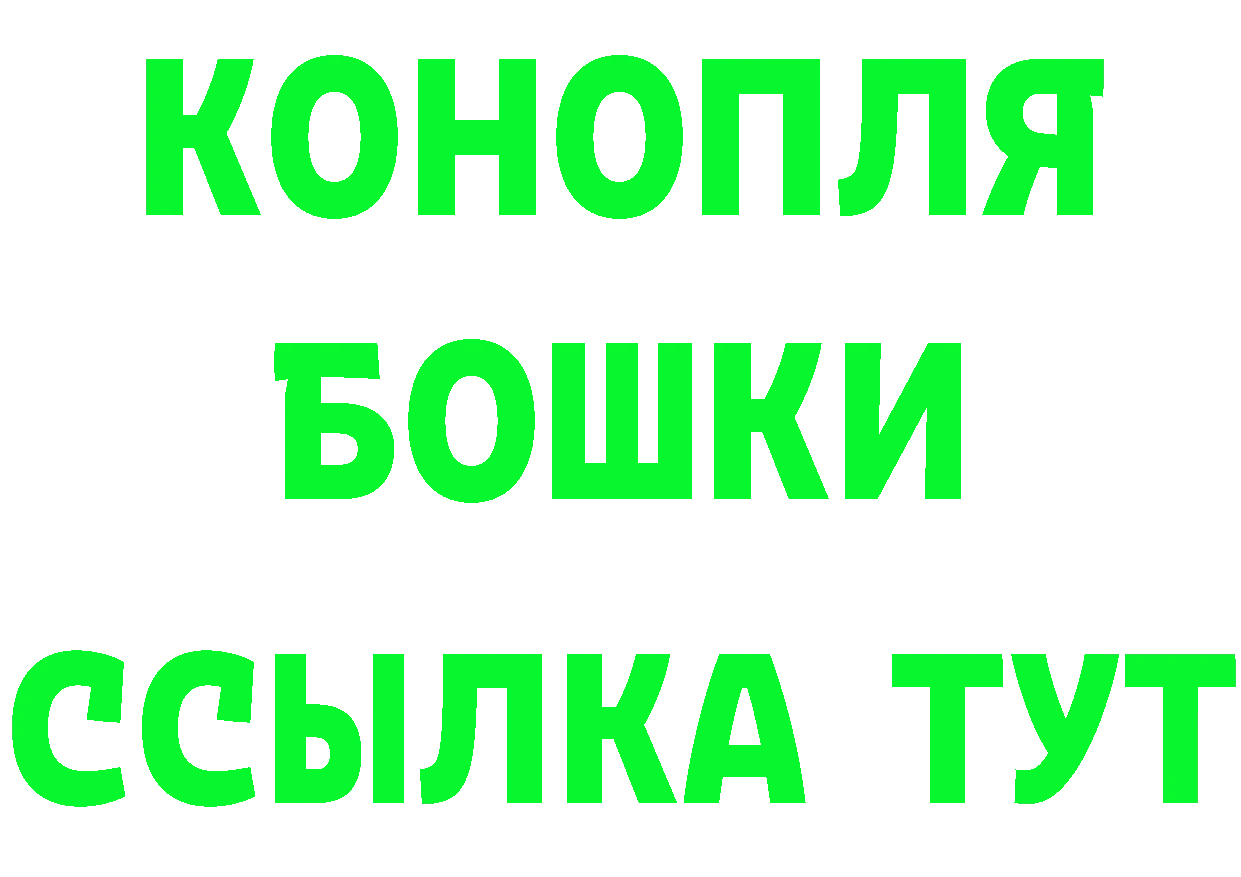 КОНОПЛЯ
БОШКИ
ССЫЛКА ТУТ